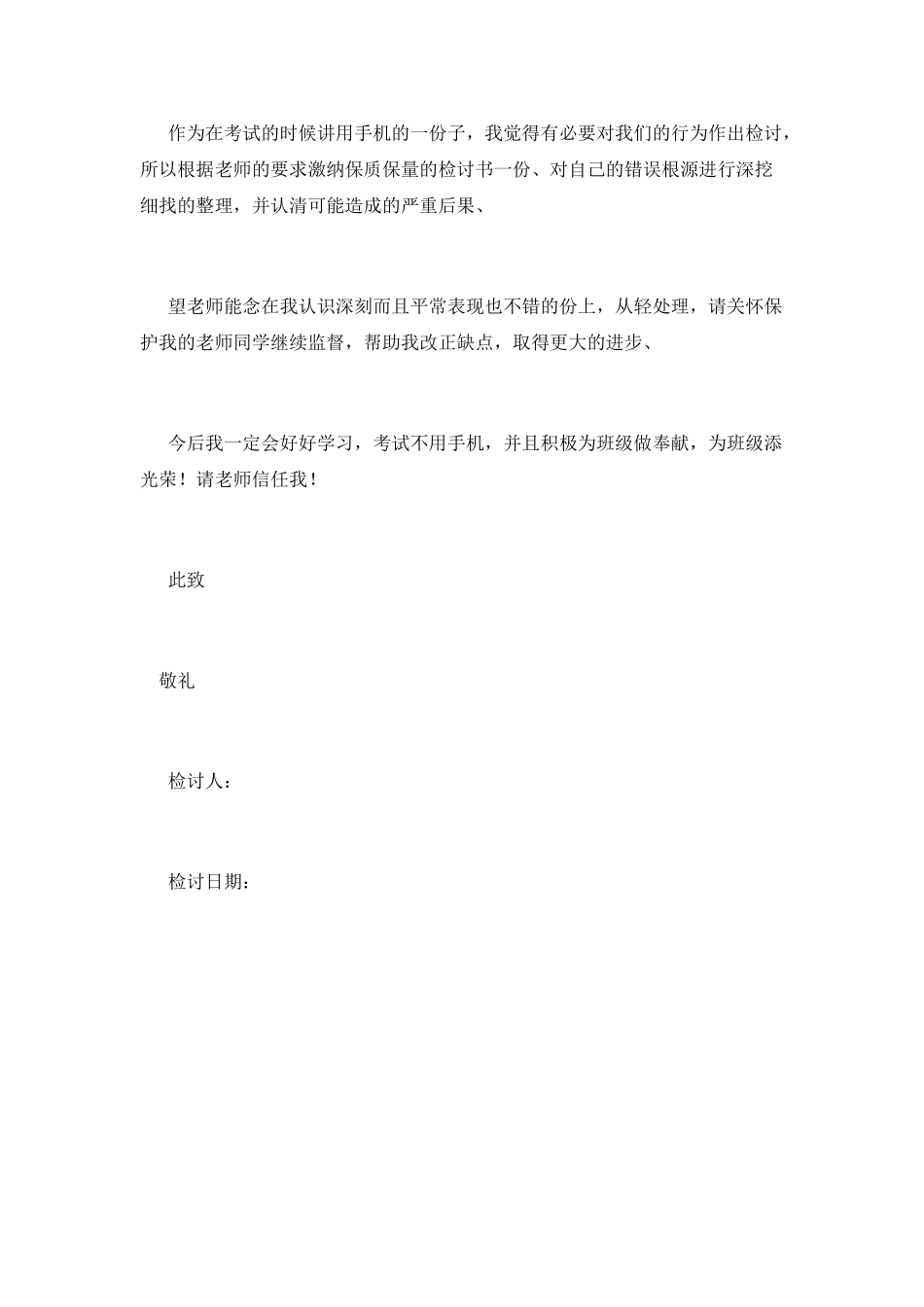 作为在考试的时候讲用手机的一份子，我觉得有必要对我们的行为作出检讨，所以根据老师的要求激纳保质保量的检讨书一份、对自己的错误根源进行深挖细找的整理，并认清可能造成的严重后果、

望老师能念在我认识深刻而且平常表现也不错的份上，从轻处理，请关怀保护我的老师同学继续监督，帮助我改正缺点，取得更大的进步、

今后我一定会好好学习，考试不用手机，并且积极为班级做奉献，为班级添光荣！请老师信任我！

此致

敬礼

检讨人：

检讨日期：